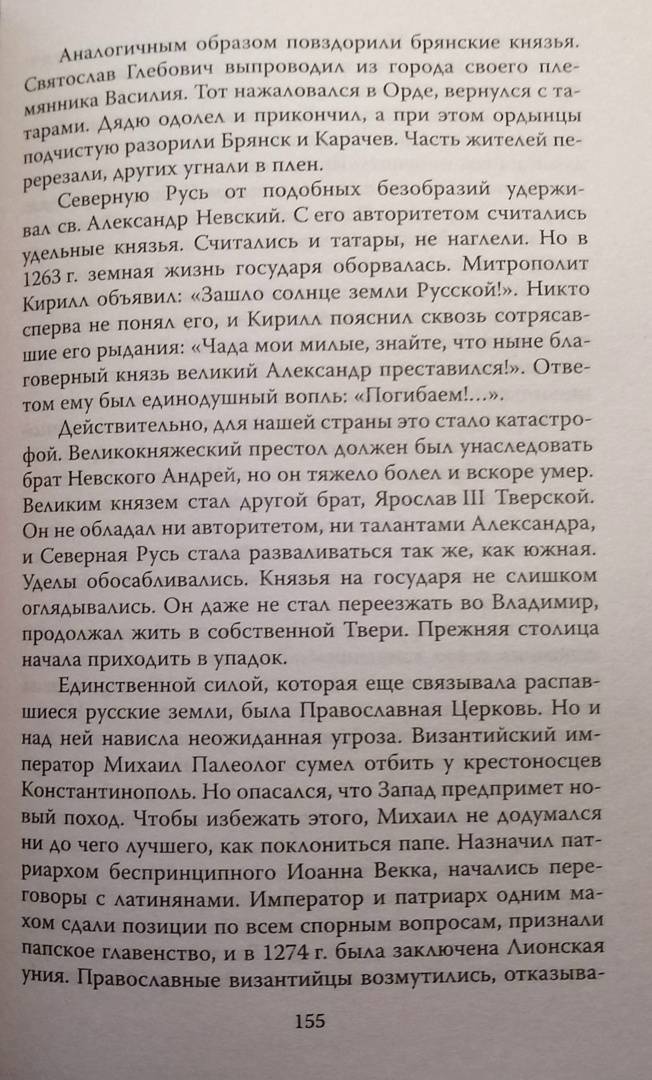 Аналогичным образом повздорили брянские князья. Святослав Глебович выпроводил из города своего племянника Василия. Тот нажаловался в Орде, вернулся с татарами. Дядю одолел и прикончил, а при этом ордынцы подчистую разорили Брянск и Карачев. Часть жителей перерезали, других угнали в плен.

Северную Русь от подобных безобразий удерживал св. Александр Невский. С его авторитетом считались удельные князья. Считались и татары, не наглели. Но в 1263 г. земная жизнь государя оборвалась. Митрополит Кирилл объявил: «Зашло солнце земли Русской!». Никто сперва не понял его, и Кирилл пояснил сквозь сотрясавшие его рыдания: «Чада мои милые, знайте, что ныне благоверный князь великий Александр преставился!». Ответом ему был единодушный вопль: «Погибаем!...».

Действительно, для нашей страны это стало катастрофой. Великокняжеский престол должен был унаследовать брат Невского Андрей, но он тяжело болел и вскоре умер. Великим князем стал другой брат, Ярослав III Тверской. Он не обладал ни авторитетом, ни талантами Александра, и Северная Русь стала разваливаться так же, как южная. Уделы обосабливались. Князья на государя не слишком оглядывались. Он даже не стал переезжать во Владимир, продолжал жить в собственной Твери. Прежняя столица начала приходить в упадок.

Единственной силой, которая еще связывала распавшиеся русские земли, была Православная Церковь. Но и над ней нависла неожиданная угроза. Византийский император Михаил Палеолог сумел отбить у крестоносцев Константинополь. Но опасался, что Запад предпримет новый поход. Чтобы избежать этого, Михаил не додумался ни до чего лучшего, как поклониться папе. Назначил патриархом беспринципного Иоанна Векка, начались переговоры с латинянами. Император и патриарх одним махом сдали позиции по всем спорным вопросам, признали папское главенство, и в 1274 г. была заключена Лионская уния. Православные византийцы возмутились, отказыва-

155